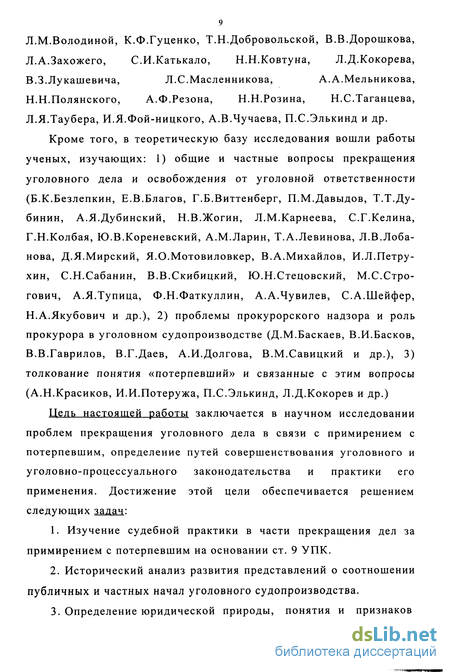 9

Л.М.Володиной, К.Ф.Гуценко, Т.Н.Добровольской, В.В.Дорошкова, Л.А.Захожего, С.И.Катькало, Н.Н.Ковтуна, Л.Д.Кокорева, В.З.Лукашевича, Л.С.Масленникова, А.А.Мельникова, Н.Н.Полянского, А.Ф.Резона, Н.Н.Розина, Н.С.Таганцева, Л.Я.Таубера, И.Я.Фой-ницкого, А.В.Чучаева, П.С.Элькинд и др.

Кроме того, в теоретическую базу исследования вошли работы ученых, изучающих: 1) общие и частные вопросы прекращения уголовного дела и освобождения от уголовной ответственности (Б.К.Безлепкин, Е.В.Благов, Г.Б.Виттенберг, П.М.Давыдов, Т.Т.Дубинин, А.Я.Дубинский, Н.В.Жогин, Л.М.Карнеева, С.Г.Келина, Г.Н.Колбая, Ю.В.Кореневский, А.М.Ларин, Т.А.Левинова, Л.В.Лобанова, Д.Я.Мирский, Я.О.Мотовиловкер, В.А.Михайлов, И.Л.Петрухин, С.Н.Сабанин, В.В.Скибицкий, Ю.Н.Стецовский, М.С.Строгович, А.Я.Тупица, Ф.Н.Фаткуллин, А.А.Чувилев, С.А.Шейфер, Н.А.Якубович и др.), 2) проблемы прокурорского надзора и роль прокурора в уголовном судопроизводстве (Д.М.Баскаев, В.И.Басков, В.В.Гаврилов, В.Г.Даев, А.И.Долгова, В.М.Савицкий и др.), 3) толкование понятия «потерпевший» и связанные с этим вопросы (А.Н.Красиков, И.И.Потеружа, П.С.Элькинд, Л.Д.Кокорев и др.)

Цель настоящей работы заключается в научном исследовании проблем прекращения уголовного дела в связи с примирением с потерпевшим, определение путей совершенствования уголовного и уголовно-процессуального законодательства и практики его применения. Достижение этой цели обеспечивается решением следующих задач:

1. Изучение судебной практики в части прекращения дел за примирением с потерпевшим на основании ст. 9 УПК.

2. Исторический анализ развития представлений о соотношении публичных и частных начал уголовного судопроизводства.

3. Определение юридической природы, понятия и признаков

dsLib.net
библиотека диссертаций